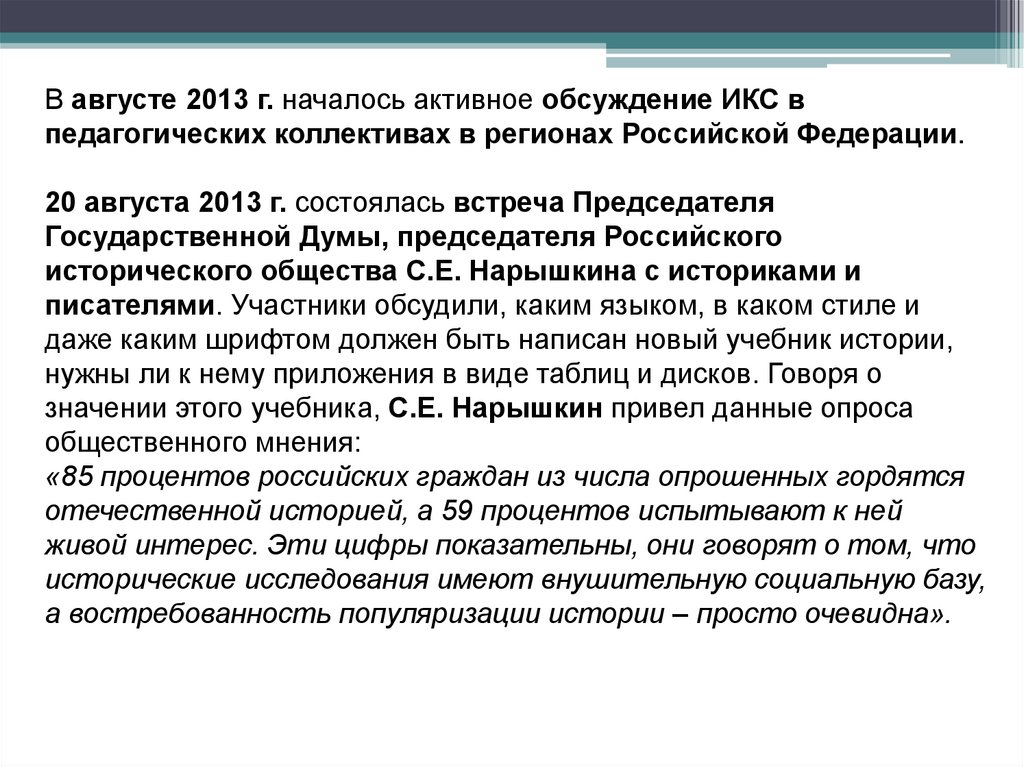 В августе 2013 г. началось активное обсуждение ИКС в педагогических коллективах в регионах Российской Федерации.

20 августа 2013 г. состоялась встреча Председателя Государственной Думы, председателя Российского исторического общества С.Е. Нарышкина с историками и писателями. Участники обсудили, каким языком, в каком стиле и даже каким шрифтом должен быть написан новый учебник истории, нужны ли к нему приложения в виде таблиц и дисков. Говоря о значении этого учебника, С.Е. Нарышкин привел данные опроса общественного мнения:
«85 процентов российских граждан из числа опрошенных гордятся отечественной историей, а 59 процентов испытывают к ней живой интерес. Эти цифры показательны, они говорят о том, что исторические исследования имеют внушительную социальную базу, а востребованность популяризации истории – просто очевидна».